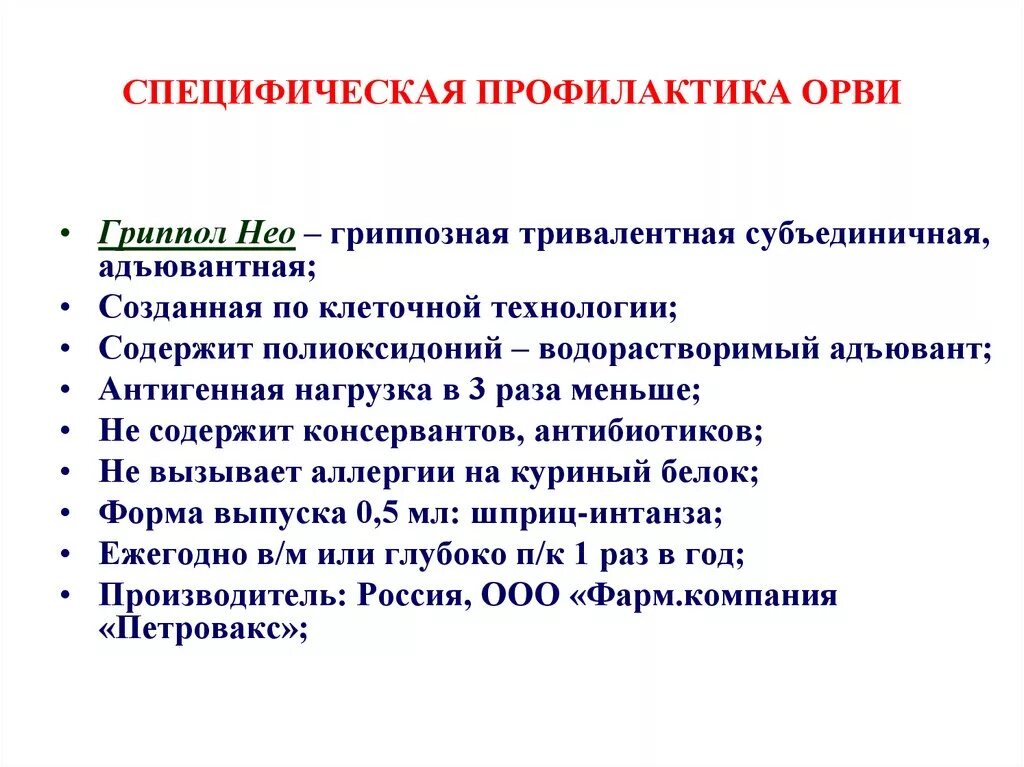 СПЕЦИФИЧЕСКАЯ ПРОФИЛАКТИКА ОРВИ

• Гриппол Нео – гриппозная тривалентная субъединичная, адъювантная;
• Созданная по клеточной технологии;
• Содержит полиоксидоний – водорастворимый адъювант;
• Антигенная нагрузка в 3 раза меньше;
• Не содержит консервантов, антибиотиков;
• Не вызывает аллергии на куриный белок;
• Форма выпуска 0,5 мл: шприц-интанза;
• Ежегодно в/м или глубоко п/к 1 раз в год;
• Производитель: Россия, ООО «Фарм.компания «Петровакс»;